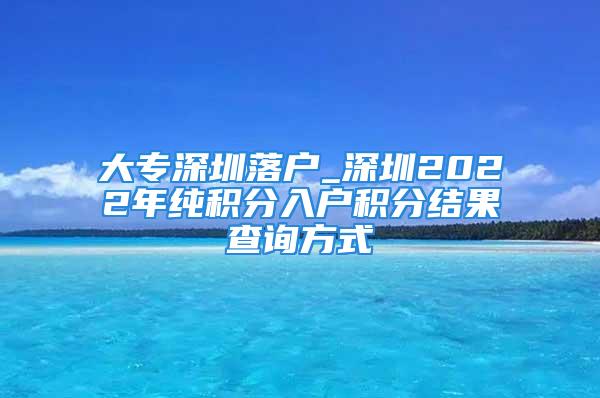 大专深圳落户_深圳2022年纯积分入户积分结果查询方式